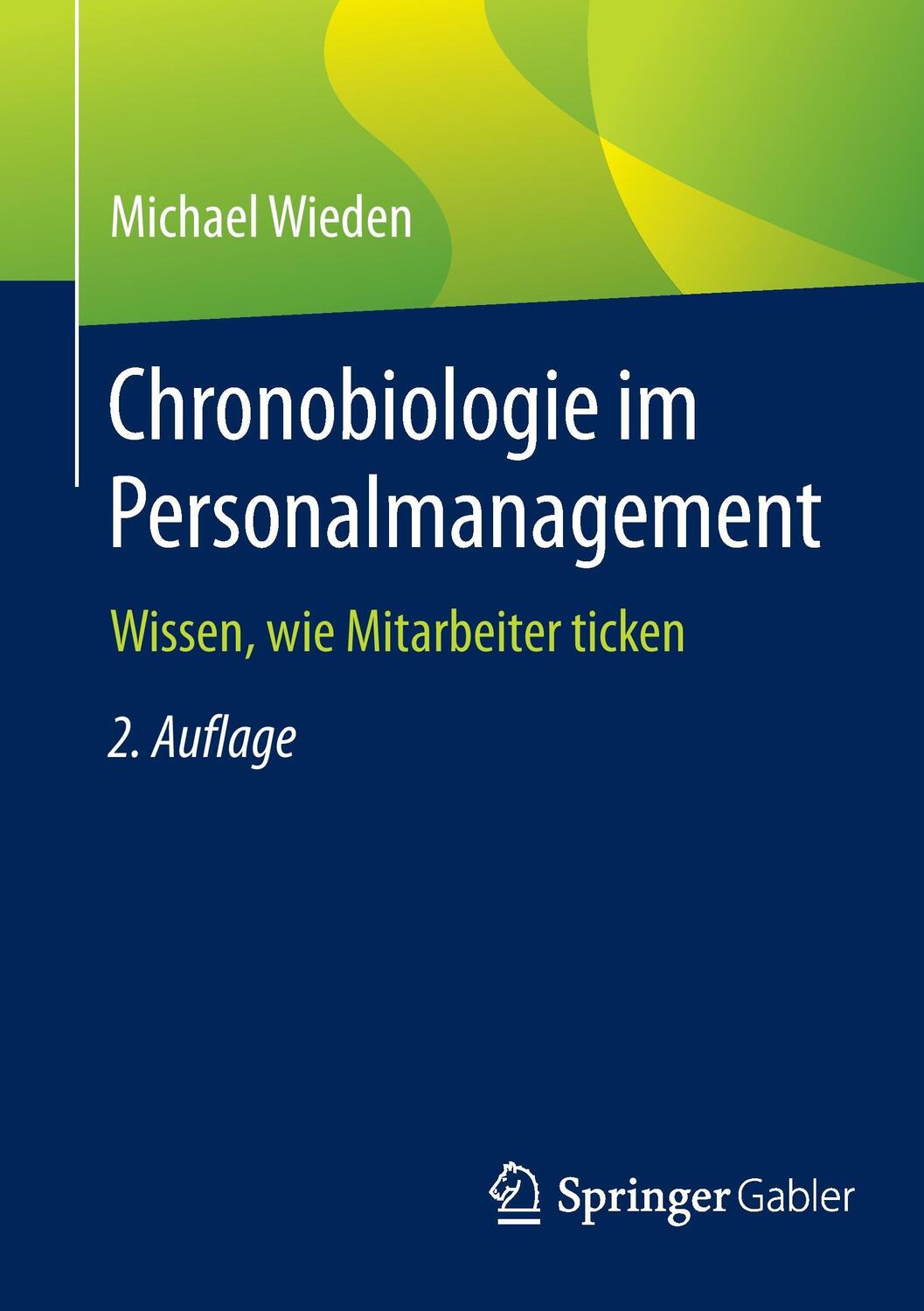 Michael Wieden

Chronobiologie im Personalmanagement

Wissen, wie Mitarbeiter ticken

2. Auflage

Springer Gabler